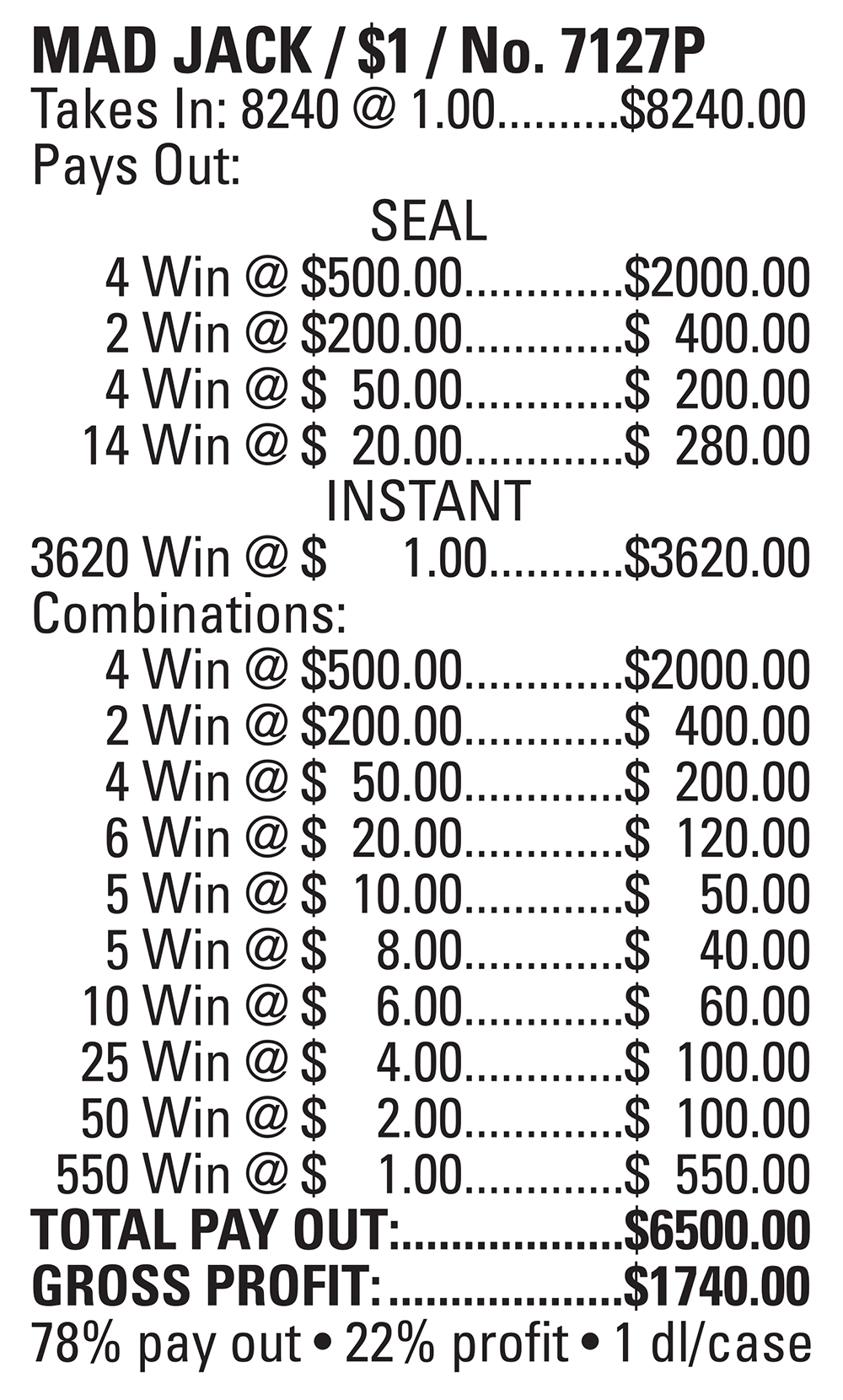 MAD JACK / $1 / No. 7127P
Takes In: 8240 @ 1.00 $8240.00
Pays Out:
SEAL
4 Win @ $500.00 $2000.00
2 Win @ $200.00 $ 400.00
4 Win @ $ 50.00 $ 200.00
14 Win @ $ 20.00 $ 280.00
INSTANT
3620 Win @ $ 1.00 $3620.00
Combinations:
4 Win @ $500.00 $2000.00
2 Win @ $200.00 $ 400.00
4 Win @ $ 50.00 $ 200.00
6 Win @ $ 20.00 $ 120.00
5 Win @ $ 10.00 $ 50.00
5 Win @ $ 8.00 $ 40.00
10 Win @ $ 6.00 $ 60.00
25 Win @ $ 4.00 $ 100.00
50 Win @ $ 2.00 $ 100.00
550 Win @ $ 1.00 $ 550.00
TOTAL PAY OUT: $6500.00
GROSS PROFIT: $1740.00
78% pay out • 22% profit • 1 dl/case